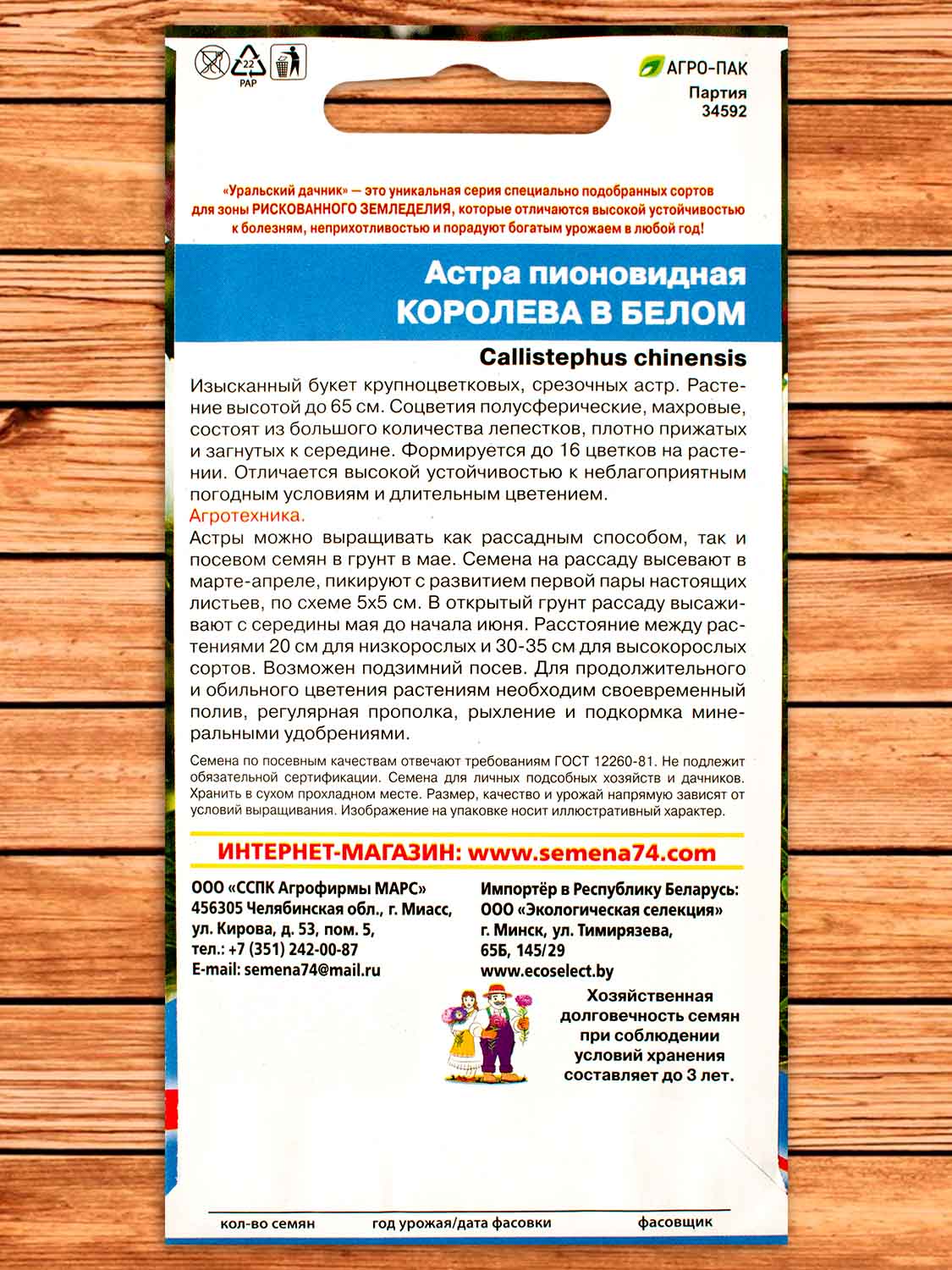 22
PAP

АГРО-ПАК
Партия
34592

«Уральский дачник» — это уникальная серия специально подобранных сортов для зоны РИСКОВАННОГО ЗЕМЛЕДЕЛИЯ, которые отличаются высокой устойчивостью к болезням, неприхотливостью и порадуют богатым урожаем в любой год!

Астра пионовидная
КОРОЛЕВА В БЕЛОМ

Callistephus chinensis

Изысканный букет крупноцветковых, срезочных астр. Растение высотой до 65 см. Соцветия полусферические, махровые, состоят из большого количества лепестков, плотно прижатых и загнутых к середине. Формируется до 16 цветков на растении. Отличается высокой устойчивостью к неблагоприятным погодным условиям и длительным цветением.
Агротехника.
Астры можно выращивать как рассадным способом, так и посевом семян в грунт в мае. Семена на рассаду высевают в марте-апреле, пикируют с развитием первой пары настоящих листьев, по схеме 5х5 см. В открытый грунт рассаду высаживают с середины мая до начала июня. Расстояние между растениями 20 см для низкорослых и 30-35 см для высокорослых сортов. Возможен подзимний посев. Для продолжительного и обильного цветения растениям необходим своевременный полив, регулярная прополка, рыхление и подкормка минеральными удобрениями.

Семена по посевным качествам отвечают требованиям ГОСТ 12260-81. Не подлежит обязательной сертификации. Семена для личных подсобных хозяйств и дачников. Хранить в сухом прохладном месте. Размер, качество и урожай напрямую зависят от условий выращивания. Изображение на упаковке носит иллюстративный характер.

ИНТЕРНЕТ-МАГАЗИН: www.semena74.com

ООО «ССПК Агрофирмы МАРС»
456305 Челябинская обл., г. Миасс, ул. Кирова, д. 53, пом. 5,
тел.: +7 (351) 242-00-87
E-mail: semena74@mail.ru

Импортёр в Республику Беларусь:
ООО «Экологическая селекция»
г. Минск, ул. Тимирязева, 65Б, 145/29
www.ecoselect.by

Хозяйственная долговечность семян при соблюдении условий хранения составляет до 3 лет.

кол-во семян
год урожая/дата фасовки
фасовщик